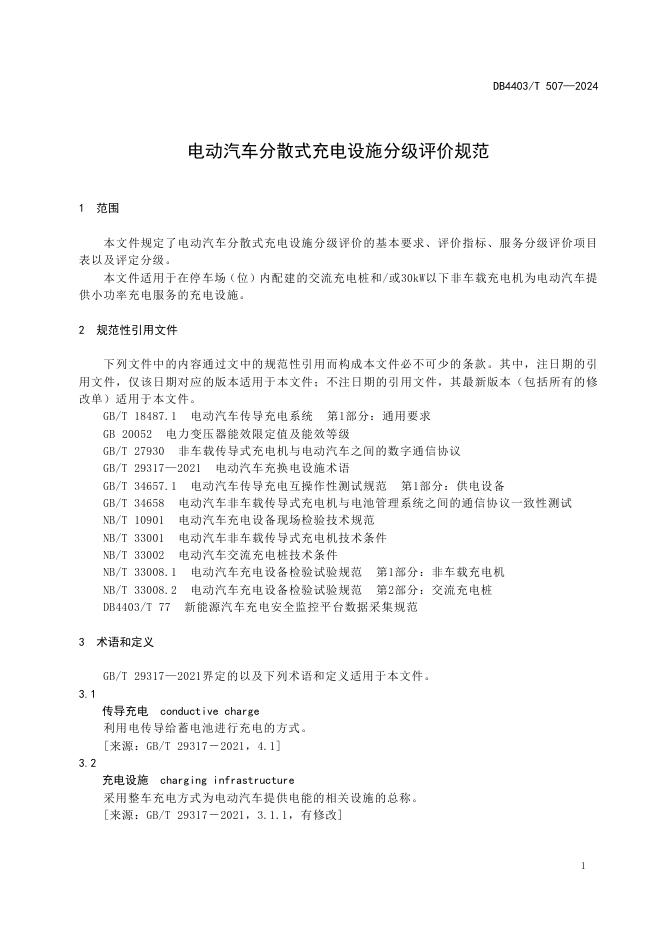 DB4403/T 507—2024

电动汽车分散式充电设施分级评价规范

1 范围

本文件规定了电动汽车分散式充电设施分级评价的基本要求、评价指标、服务分级评价项目表以及评定分级。

本文件适用于在停车场（位）内配建的交流充电桩和/或30kW以下非车载充电机为电动汽车提供小功率充电服务的充电设施。

2 规范性引用文件

下列文件中的内容通过文中的规范性引用而构成本文件必不可少的条款。其中，注日期的引用文件，仅该日期对应的版本适用于本文件；不注日期的引用文件，其最新版本（包括所有的修改单）适用于本文件。

GB/T 18487.1 电动汽车传导充电系统 第1部分：通用要求
GB 20052 电力变压器能效限定值及能效等级
GB/T 27930 非车载传导式充电机与电动汽车之间的数字通信协议
GB/T 29317—2021 电动汽车充换电设施术语
GB/T 34657.1 电动汽车传导充电互操作性测试规范 第1部分：供电设备
GB/T 34658 电动汽车非车载传导式充电机与电池管理系统之间的通信协议一致性测试
NB/T 10901 电动汽车充电设备现场检验技术规范
NB/T 33001 电动汽车非车载传导式充电机技术条件
NB/T 33002 电动汽车交流充电桩技术条件
NB/T 33008.1 电动汽车充电设备检验试验规范 第1部分：非车载充电机
NB/T 33008.2 电动汽车充电设备检验试验规范 第2部分：交流充电桩
DB4403/T 77 新能源汽车充电安全监控平台数据采集规范

3 术语和定义

GB/T 29317—2021界定的以及下列术语和定义适用于本文件。

3.1
传导充电 conductive charge
利用电传导给蓄电池进行充电的方式。
［来源：GB/T 29317－2021，4.1］

3.2
充电设施 charging infrastructure
采用整车充电方式为电动汽车提供电能的相关设施的总称。
［来源：GB/T 29317－2021，3.1.1，有修改］

1